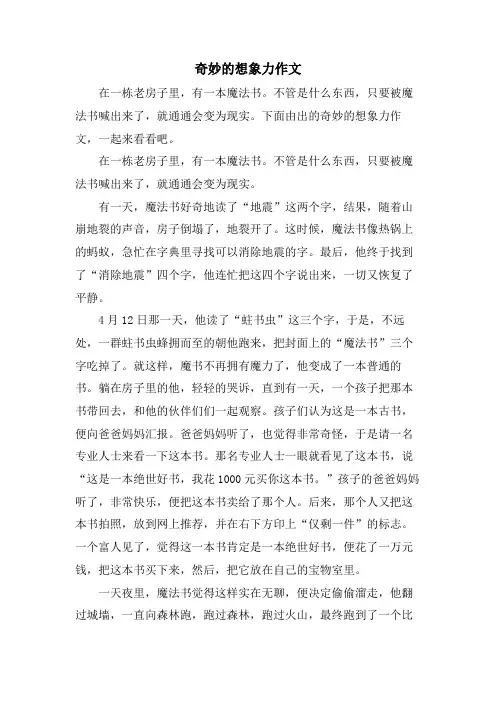 奇妙的想象力作文

在一栋老房子里，有一本魔法书。不管是什么东西，只要被魔法书喊出来了，就通通会变为现实。下面由出的奇妙的想象力作文，一起来看看吧。

在一栋老房子里，有一本魔法书。不管是什么东西，只要被魔法书喊出来了，就通通会变为现实。

有一天，魔法书好奇地读了“地震”这两个字，结果，随着山崩地裂的声音，房子倒塌了，地裂开了。这时候，魔法书像热锅上的蚂蚁，急忙在字典里寻找可以消除地震的字。最后，他终于找到了“消除地震”四个字，他连忙把这四个字说出来，一切又恢复了平静。

4月12日那一天，他读了“蛀书虫”这三个字，于是，不远处，一群蛀书虫蜂拥而至的朝他跑来，把封面上的“魔法书”三个字吃掉了。就这样，魔书不再拥有魔力了，他变成了一本普通的书。躺在房子里的他，轻轻的哭诉，直到有一天，一个孩子把那本书带回去，和他的伙伴们一起观察。孩子们认为这是一本古书，便向爸爸妈妈汇报。爸爸妈妈听了，也觉得非常奇怪，于是请一名专业人士来看一下这本书。那名专业人士一眼就看见了这本书，说“这是一本绝世好书，我花1000元买你这本书。”孩子的爸爸妈妈听了，非常快乐，便把这本书卖给了那个人。后来，那个人又把这本书拍照，放到网上推荐，并在右下方印上“仅剩一件”的标志。一个富人见了，觉得这一本书肯定是一本绝世好书，便花了一万元钱，把这本书买下来，然后，把它放在自己的宝物室里。

一天夜里，魔法书觉得这样实在无聊，便决定偷偷溜走，他翻过城墙，一直向森林跑，跑过森林，跑过火山，最终跑到了一个比